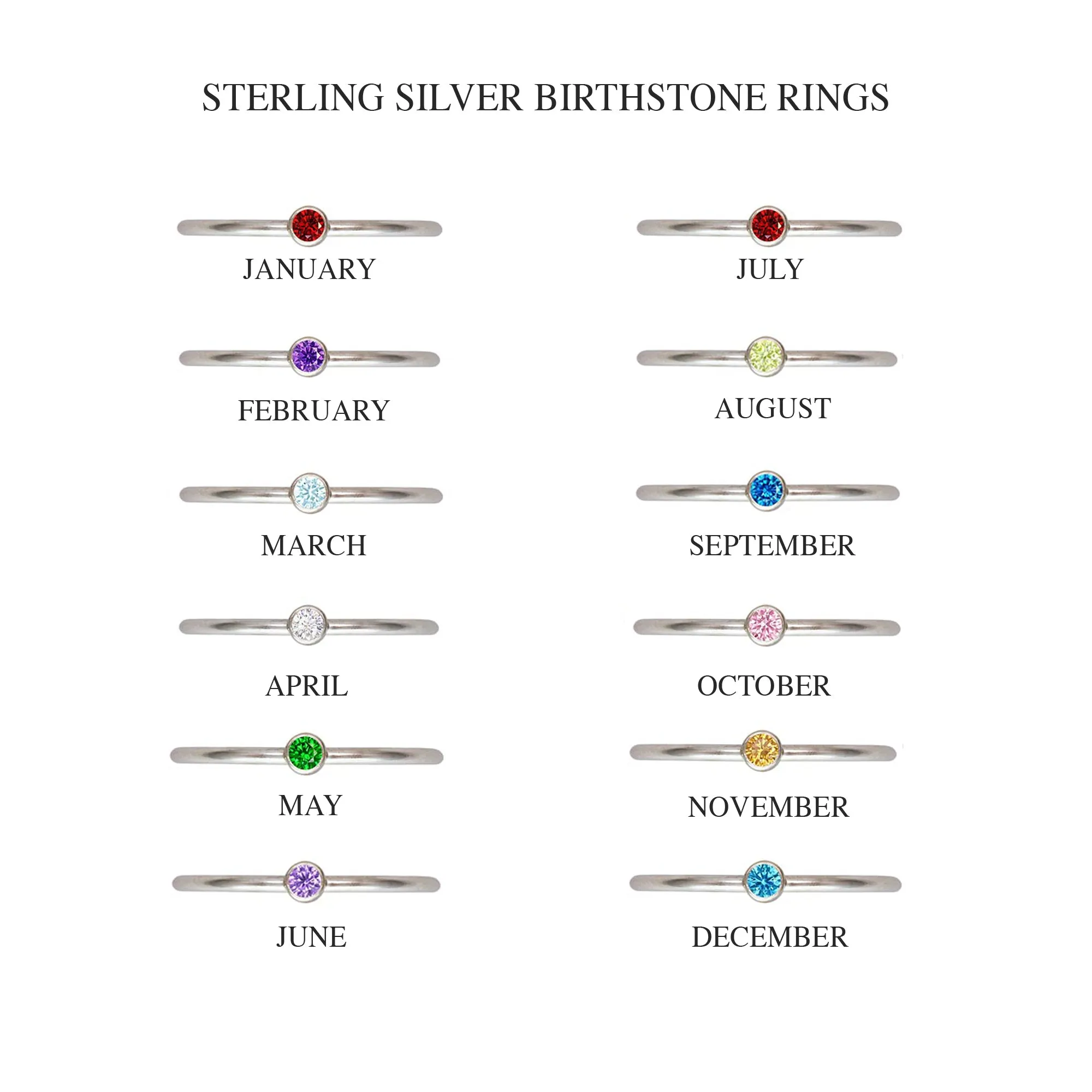 STERLING SILVER BIRTHSTONE RINGS

JANUARY

FEBRUARY

MARCH

APRIL

MAY

JUNE

JULY

AUGUST

SEPTEMBER

OCTOBER

NOVEMBER

DECEMBER